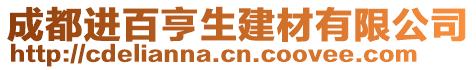 成都进百亨生建材有限公司
http://cdelianna.cn.coovee.com